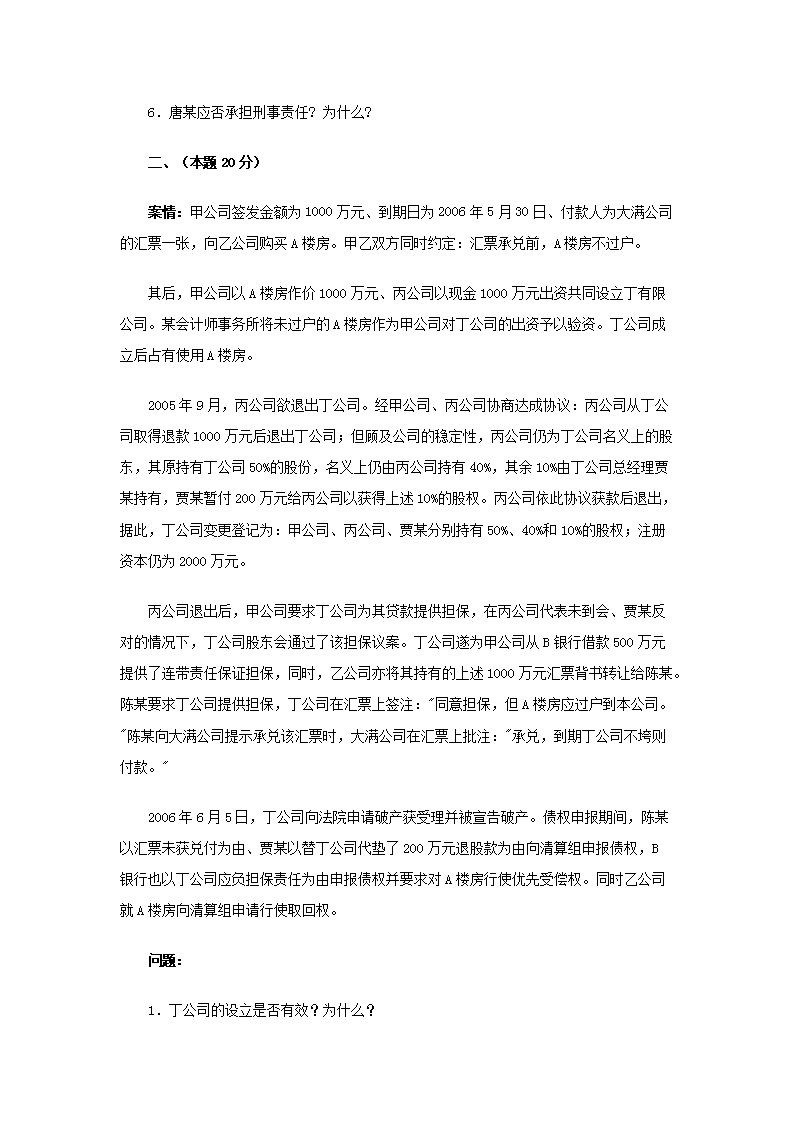 6．唐某应否承担刑事责任？为什么?

二、（本题 20 分）

案情：甲公司签发金额为 1000 万元、到期日为 2006 年 5 月 30 日、付款人为大满公司的汇票一张，向乙公司购买 A 楼房。甲乙双方同时约定：汇票承兑前，A 楼房不过户。

其后，甲公司以 A 楼房作价 1000 万元、丙公司以现金 1000 万元出资共同设立丁有限公司。某会计师事务所将未过户的 A 楼房作为甲公司对丁公司的出资予以验资。丁公司成立后占有使用 A 楼房。

2005 年 9 月，丙公司欲退出丁公司。经甲公司、丙公司协商达成协议：丙公司从丁公司取得退款 1000 万元后退出丁公司；但顾及公司的稳定性，丙公司仍为丁公司名义上的股东，其原持有丁公司 50%的股份，名义上仍由丙公司持有 40%，其余 10%由丁公司总经理贾某持有，贾某暂付 200 万元给丙公司以获得上述 10%的股权。丙公司依此协议获款后退出，据此，丁公司变更登记为：甲公司、丙公司、贾某分别持有 50%、40%和 10%的股权；注册资本仍为 2000 万元。

丙公司退出后，甲公司要求丁公司为其贷款提供担保，在丙公司代表未到会、贾某反对的情况下，丁公司股东会通过了该担保议案。丁公司遂为甲公司从 B 银行借款 500 万元提供了连带责任保证担保，同时，乙公司亦将其持有的上述 1000 万元汇票背书转让给陈某。陈某要求丁公司提供担保，丁公司在汇票上签注："同意担保，但 A 楼房应过户到本公司。"陈某向大满公司提示承兑该汇票时，大满公司在汇票上批注："承兑，到期丁公司不垮则付款。"

2006 年 6 月 5 日，丁公司向法院申请破产获受理并被宣告破产。债权申报期间，陈某以汇票未获兑付为由、贾某以替丁公司代垫了 200 万元退股款为由向清算组申报债权，B 银行也以丁公司应负担保责任为由申报债权并要求对 A 楼房行使优先受偿权。同时乙公司就 A 楼房向清算组申请行使取回权。

问题：

1．丁公司的设立是否有效？为什么？